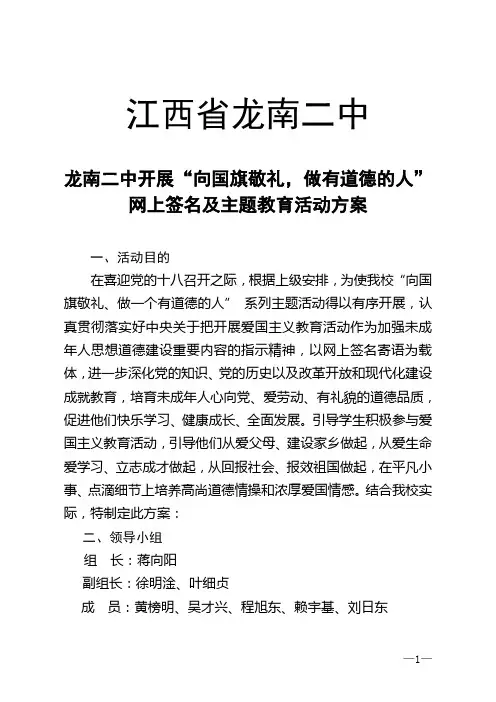 江西省龙南二中

龙南二中开展“向国旗敬礼，做有道德的人”网上签名及主题教育活动方案

一、活动目的

在喜迎党的十八召开之际，根据上级安排，为使我校“向国旗敬礼、做一个有道德的人” 系列主题活动得以有序开展，认真贯彻落实好中央关于把开展爱国主义教育活动作为加强未成年人思想道德建设重要内容的指示精神，以网上签名寄语为载体，进一步深化党的知识、党的历史以及改革开放和现代化建设成就教育，培育未成年人心向党、爱劳动、有礼貌的道德品质，促进他们快乐学习、健康成长、全面发展。引导学生积极参与爱国主义教育活动，引导他们从爱父母、建设家乡做起，从爱生命爱学习、立志成才做起，从回报社会、报效祖国做起，在平凡小事、点滴细节上培养高尚道德情操和浓厚爱国情感。结合我校实际，特制定此方案：

二、领导小组

组　长：蒋向阳

副组长：徐明淦、叶细贞

成　员：黄榜明、吴才兴、程旭东、赖宇基、刘日东

—1—